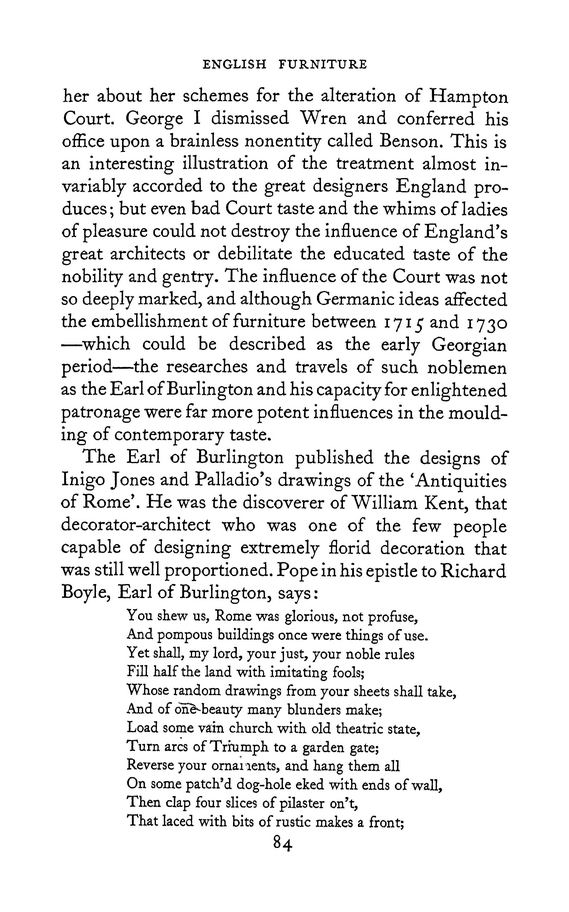 ENGLISH FURNITURE

her about her schemes for the alteration of Hampton Court. George I dismissed Wren and conferred his office upon a brainless nonentity called Benson. This is an interesting illustration of the treatment almost invariably accorded to the great designers England produces; but even bad Court taste and the whims of ladies of pleasure could not destroy the influence of England's great architects or debilitate the educated taste of the nobility and gentry. The influence of the Court was not so deeply marked, and although Germanic ideas affected the embellishment of furniture between 1715 and 1730 —which could be described as the early Georgian period—the researches and travels of such noblemen as the Earl of Burlington and his capacity for enlightened patronage were far more potent influences in the moulding of contemporary taste.

The Earl of Burlington published the designs of Inigo Jones and Palladio's drawings of the 'Antiquities of Rome'. He was the discoverer of William Kent, that decorator-architect who was one of the few people capable of designing extremely florid decoration that was still well proportioned. Pope in his epistle to Richard Boyle, Earl of Burlington, says:

You shew us, Rome was glorious, not profuse,
And pompous buildings once were things of use.
Yet shall, my lord, your just, your noble rules
Fill half the land with imitating fools;
Whose random drawings from your sheets shall take,
And of one beauty many blunders make;
Load some vain church with old theatric state,
Turn arcs of Triumph to a garden gate;
Reverse your ornaments, and hang them all
On some patch'd dog-hole eked with ends of wall,
Then clap four slices of pilaster on't,
That laced with bits of rustic makes a front;

84